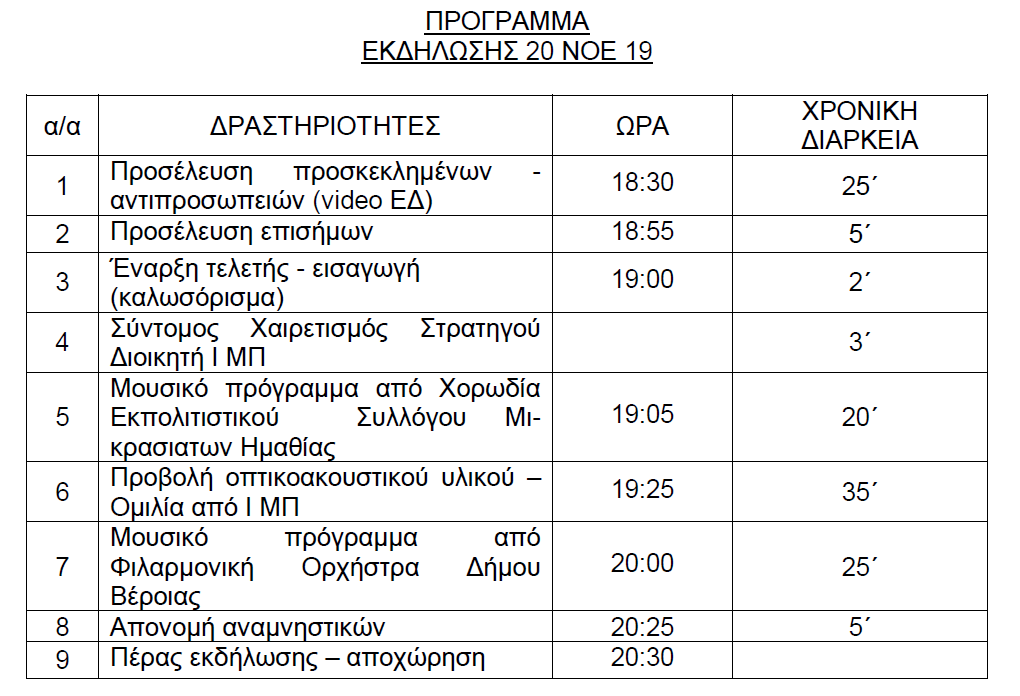 ΠΡΟΓΡΑΜΜΑ
ΕΚΔΗΛΩΣΗΣ 20 ΝΟΕ 19

| α/α | ΔΡΑΣΤΗΡΙΟΤΗΤΕΣ | ΩΡΑ | ΧΡΟΝΙΚΗ ΔΙΑΡΚΕΙΑ |
|---|---|---|---|
| 1 | Προσέλευση προσκεκλημένων - αντιπροσωπειών (video ΕΔ) | 18:30 | 25΄ |
| 2 | Προσέλευση επισήμων | 18:55 | 5΄ |
| 3 | Έναρξη τελετής - εισαγωγή (καλωσόρισμα) | 19:00 | 2΄ |
| 4 | Σύντομος Χαιρετισμός Στρατηγού Διοικητή Ι ΜΠ | | 3΄ |
| 5 | Μουσικό πρόγραμμα από Χορωδία Εκπολιτιστικού Συλλόγου Μικρασιατων Ημαθίας | 19:05 | 20΄ |
| 6 | Προβολή οπτικοακουστικού υλικού – Ομιλία από Ι ΜΠ | 19:25 | 35΄ |
| 7 | Μουσικό πρόγραμμα από Φιλαρμονική Ορχήστρα Δήμου Βέροιας | 20:00 | 25΄ |
| 8 | Απονομή αναμνηστικών | 20:25 | 5΄ |
| 9 | Πέρας εκδήλωσης – αποχώρηση | 20:30 | |